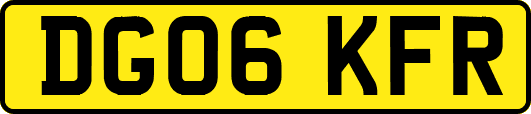 DG06 KFR